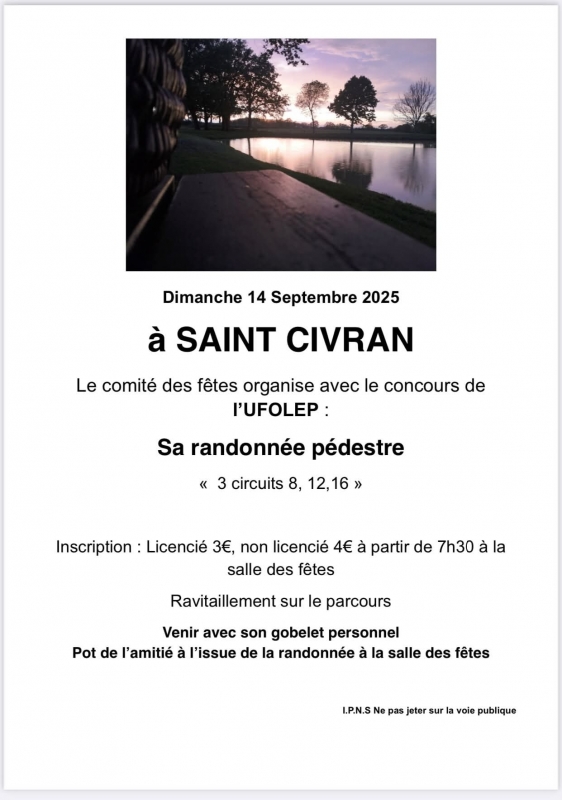 Dimanche 14 Septembre 2025

à SAINT CIVRAN

Le comité des fêtes organise avec le concours de l'UFOLEP :

Sa randonnée pédestre

« 3 circuits 8, 12,16 »

Inscription : Licencié 3€, non licencié 4€ à partir de 7h30 à la salle des fêtes

Ravitaillement sur le parcours

Venir avec son gobelet personnel
Pot de l'amitié à l'issue de la randonnée à la salle des fêtes

I.P.N.S Ne pas jeter sur la voie publique